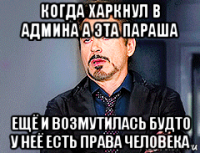 КОГДА ХАРКНУЛ В АДМИНА А ЭТА ПАРАША

ЕЩЁ И ВОЗМУТИЛАСЬ БУДТО У НЕЁ ЕСТЬ ПРАВА ЧЕЛОВЕКА